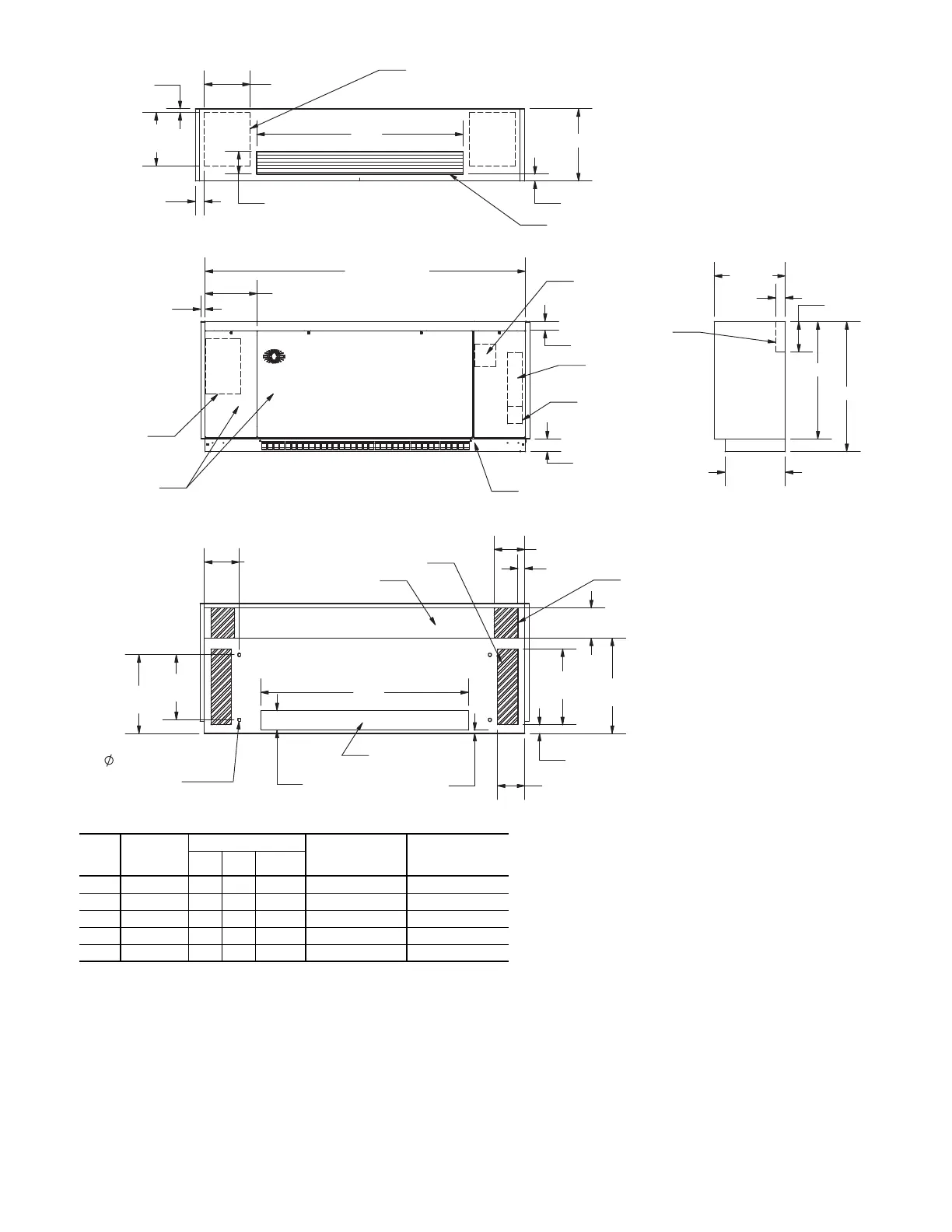 $\phi$